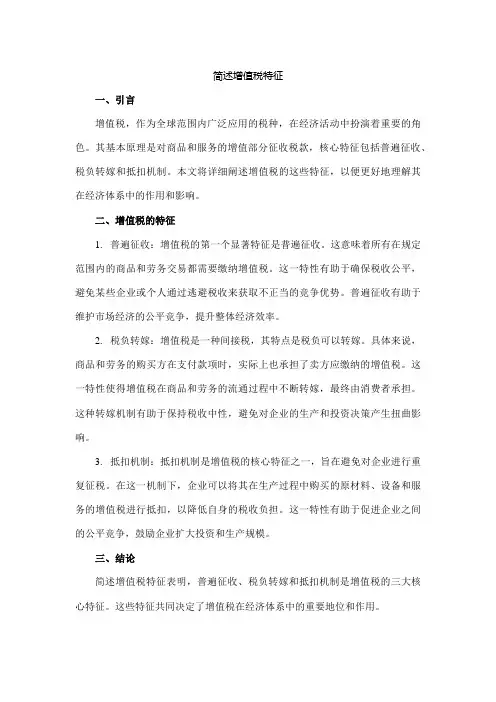 简述增值税特征

一、引言

增值税，作为全球范围内广泛应用的税种，在经济活动中扮演着重要的角色。其基本原理是对商品和服务的增值部分征收税款，核心特征包括普遍征收、税负转嫁和抵扣机制。本文将详细阐述增值税的这些特征，以便更好地理解其在经济体系中的作用和影响。

二、增值税的特征

1. 普遍征收：增值税的第一个显著特征是普遍征收。这意味着所有在规定范围内的商品和劳务交易都需要缴纳增值税。这一特性有助于确保税收公平，避免某些企业或个人通过逃避税收来获取不正当的竞争优势。普遍征收有助于维护市场经济的公平竞争，提升整体经济效率。

2. 税负转嫁：增值税是一种间接税，其特点是税负可以转嫁。具体来说，商品和劳务的购买方在支付款项时，实际上也承担了卖方应缴纳的增值税。这一特性使得增值税在商品和劳务的流通过程中不断转嫁，最终由消费者承担。这种转嫁机制有助于保持税收中性，避免对企业的生产和投资决策产生扭曲影响。

3. 抵扣机制：抵扣机制是增值税的核心特征之一，旨在避免对企业进行重复征税。在这一机制下，企业可以将其在生产过程中购买的原材料、设备和服务的增值税进行抵扣，以降低自身的税收负担。这一特性有助于促进企业之间的公平竞争，鼓励企业扩大投资和生产规模。

三、结论

简述增值税特征表明，普遍征收、税负转嫁和抵扣机制是增值税的三大核心特征。这些特征共同决定了增值税在经济体系中的重要地位和作用。